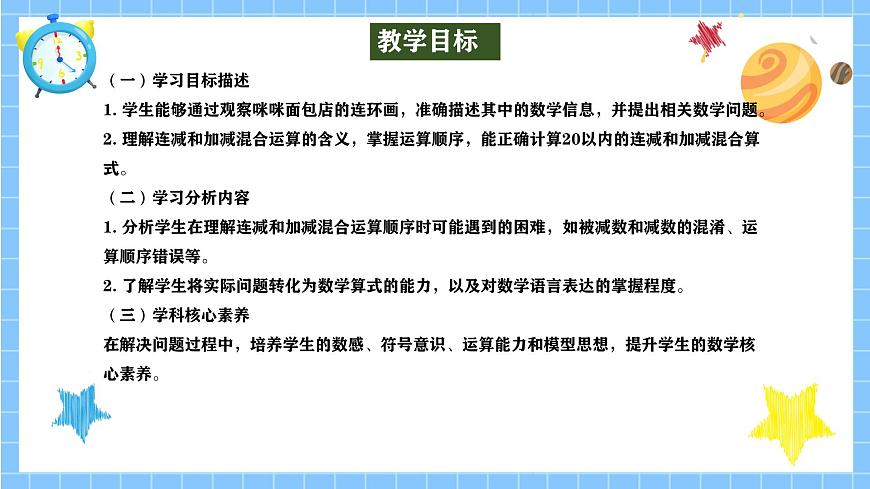 教学目标

（一）学习目标描述

1.学生能够通过观察咪咪面包店的连环画，准确描述其中的数学信息，并提出相关数学问题。

2.理解连减和加减混合运算的含义，掌握运算顺序，能正确计算20以内的连减和加减混合算式。

（二）学习分析内容

1.分析学生在理解连减和加减混合运算顺序时可能遇到的困难，如被减数和减数的混淆、运算顺序错误等。

2.了解学生将实际问题转化为数学算式的能力，以及对数学语言表达的掌握程度。

（三）学科核心素养

在解决问题过程中，培养学生的数感、符号意识、运算能力和模型思想，提升学生的数学核心素养。